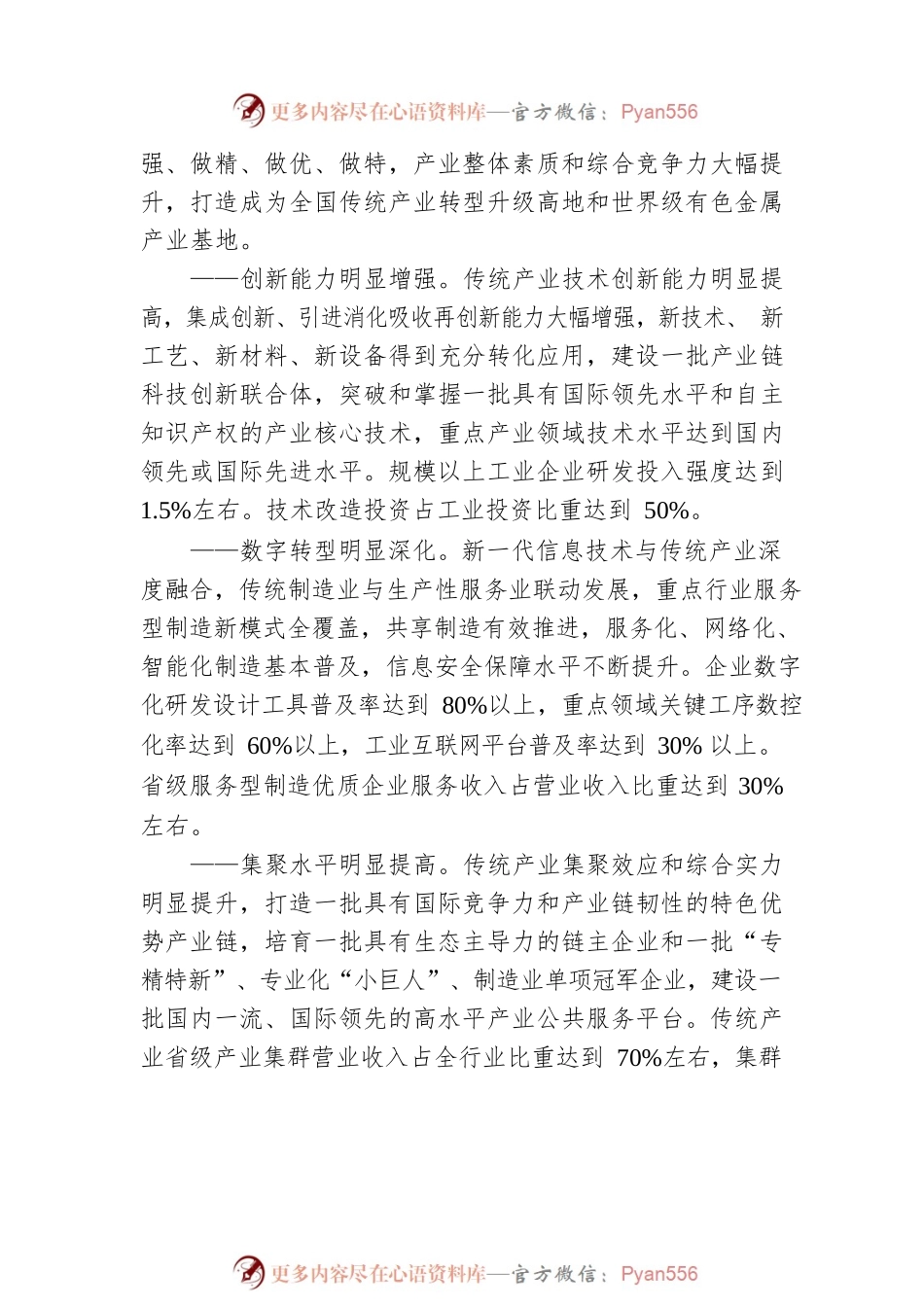 更多内容尽在心语资料库—官方微信：Pyan556

强、做精、做优、做特，产业整体素质和综合竞争力大幅提升，打造成为全国传统产业转型升级高地和世界级有色金属产业基地。

——创新能力明显增强。传统产业技术创新能力明显提高，集成创新、引进消化吸收再创新能力大幅增强，新技术、新工艺、新材料、新设备得到充分转化应用，建设一批产业链科技创新联合体，突破和掌握一批具有国际领先水平和自主知识产权的产业核心技术，重点产业领域技术水平达到国内领先或国际先进水平。规模以上工业企业研发投入强度达到1.5%左右。技术改造投资占工业投资比重达到 50%。

——数字转型明显深化。新一代信息技术与传统产业深度融合，传统制造业与生产性服务业联动发展，重点行业服务型制造新模式全覆盖，共享制造有效推进，服务化、网络化、智能化制造基本普及，信息安全保障水平不断提升。企业数字化研发设计工具普及率达到 80%以上，重点领域关键工序数控化率达到 60%以上，工业互联网平台普及率达到 30% 以上。省级服务型制造优质企业服务收入占营业收入比重达到 30%左右。

——集聚水平明显提高。传统产业集聚效应和综合实力明显提升，打造一批具有国际竞争力和产业链韧性的特色优势产业链，培育一批具有生态主导力的链主企业和一批“专精特新”、专业化“小巨人”、制造业单项冠军企业，建设一批国内一流、国际领先的高水平产业公共服务平台。传统产业省级产业集群营业收入占全行业比重达到 70%左右，集群

更多内容尽在心语资料库—官方微信：Pyan556